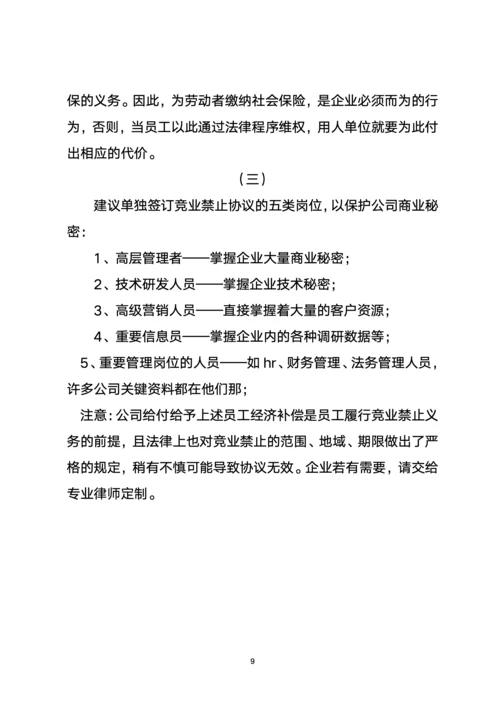 保的义务。因此，为劳动者缴纳社会保险，是企业必须而为的行为，否则，当员工以此通过法律程序维权，用人单位就要为此付出相应的代价。

（三）

建议单独签订竞业禁止协议的五类岗位，以保护公司商业秘密：

1、高层管理者——掌握企业大量商业秘密；

2、技术研发人员——掌握企业技术秘密；

3、高级营销人员——直接掌握着大量的客户资源；

4、重要信息员——掌握企业内的各种调研数据等；

5、重要管理岗位的人员——如 hr、财务管理、法务管理人员，许多公司关键资料都在他们那；

注意：公司给付给予上述员工经济补偿是员工履行竞业禁止义务的前提，且法律上也对竞业禁止的范围、地域、期限做出了严格的规定，稍有不慎可能导致协议无效。企业若有需要，请交给专业律师定制。

9